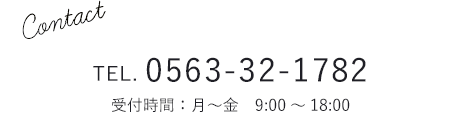 Contact

TEL. 0563-32-1782

受付時間：月～金　9:00 ～ 18:00